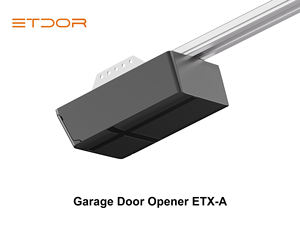 ETDOR

Garage Door Opener ETX-A